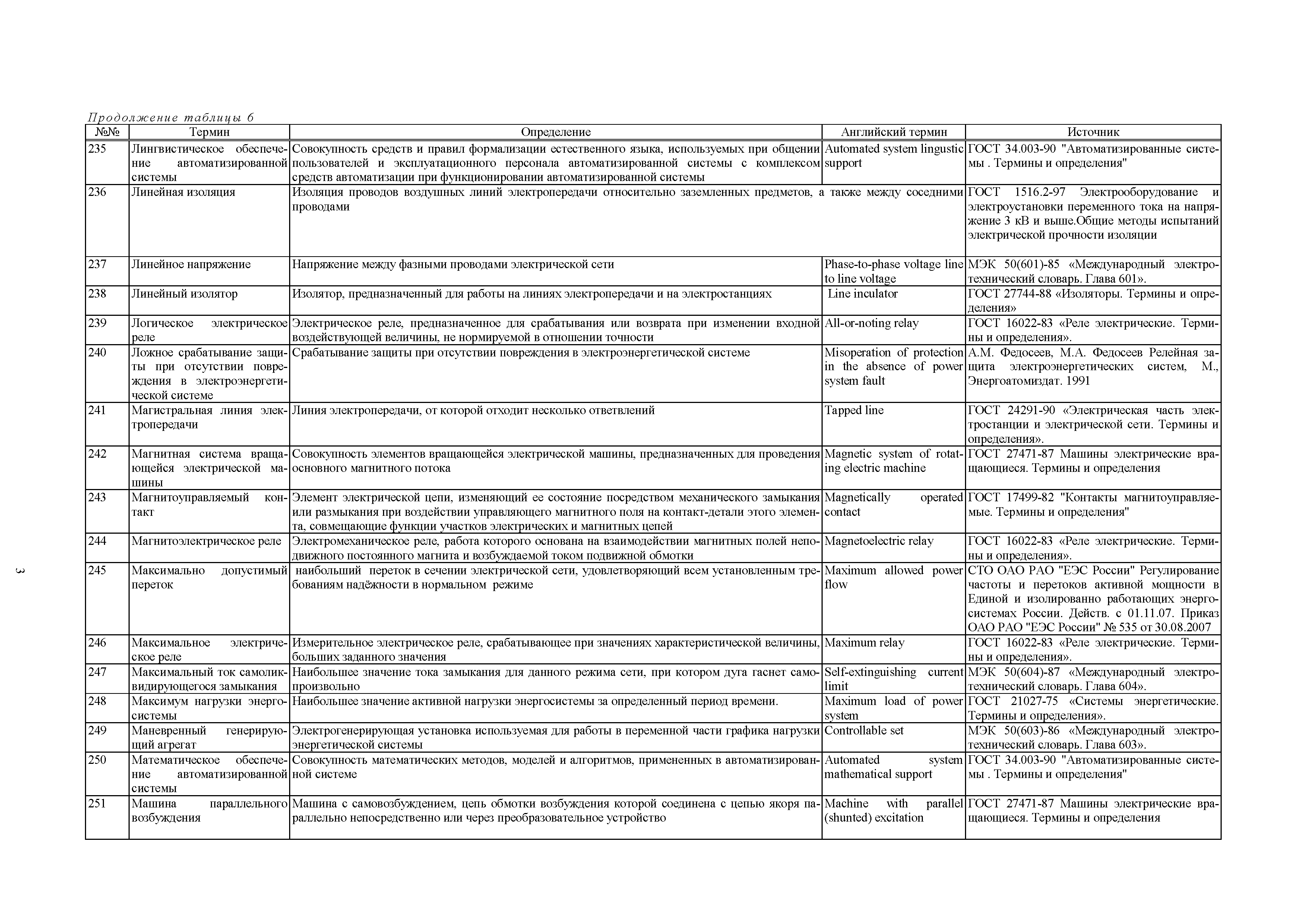 Продолжение таблицы 6

| №№ | Термин | Определение | Английский термин | Источник |
|---|---|---|---|---|
| 235 | Лингвистическое обеспечение автоматизированной системы | Совокупность средств и правил формализации естественного языка, используемых при общении пользователей и эксплуатационного персонала автоматизированной системы с комплексом средств автоматизации при функционировании автоматизированной системы | Automated system lingustic support | ГОСТ 34.003-90 "Автоматизированные системы . Термины и определения" |
| 236 | Линейная изоляция | Изоляция проводов воздушных линий электропередачи относительно заземленных предметов, а также между соседними проводами | | ГОСТ 1516.2-97 Электрооборудование и электроустановки переменного тока на напряжение 3 кВ и выше.Общие методы испытаний электрической прочности изоляции |
| 237 | Линейное напряжение | Напряжение между фазными проводами электрической сети | Phase-to-phase voltage line to line voltage | МЭК 50(601)-85 «Международный электротехнический словарь. Глава 601». |
| 238 | Линейный изолятор | Изолятор, предназначенный для работы на линиях электропередачи и на электростанциях | Line inculator | ГОСТ 27744-88 «Изоляторы. Термины и определения» |
| 239 | Логическое электрическое реле | Электрическое реле, предназначенное для срабатывания или возврата при изменении входной воздействующей величины, не нормируемой в отношении точности | All-or-noting relay | ГОСТ 16022-83 «Реле электрические. Термины и определения». |
| 240 | Ложное срабатывание защиты при отсутствии повреждения в электроэнергетической системе | Срабатывание защиты при отсутствии повреждения в электроэнергетической системе | Misoperation of protection in the absence of power system fault | А.М. Федосеев, М.А. Федосеев Релейная защита электроэнергетических систем, М., Энергоатомиздат. 1991 |
| 241 | Магистральная линия электропередачи | Линия электропередачи, от которой отходит несколько ответвлений | Tapped line | ГОСТ 24291-90 «Электрическая часть электростанции и электрической сети. Термины и определения». |
| 242 | Магнитная система вращающейся электрической машины | Совокупность элементов вращающейся электрической машины, предназначенных для проведения основного магнитного потока | Magnetic system of rotating electric machine | ГОСТ 27471-87 Машины электрические вращающиеся. Термины и определения |
| 243 | Магнитоуправляемый контакт | Элемент электрической цепи, изменяющий ее состояние посредством механического замыкания или размыкания при воздействии управляющего магнитного поля на контакт-детали этого элемента, совмещающие функции участков электрических и магнитных цепей | Magnetically operated contact | ГОСТ 17499-82 "Контакты магнитоуправляемые. Термины и определения" |
| 244 | Магнитоэлектрическое реле | Электромеханическое реле, работа которого основана на взаимодействии магнитных полей неподвижного постоянного магнита и возбуждаемой током подвижной обмотки | Magnetoelectric relay | ГОСТ 16022-83 «Реле электрические. Термины и определения». |
| 245 | Максимально допустимый переток | наибольший переток в сечении электрической сети, удовлетворяющий всем установленным требованиям надёжности в нормальном режиме | Maximum allowed power flow | СТО ОАО РАО "ЕЭС России" Регулирование частоты и перетоков активной мощности в Единой и изолированно работающих энергосистемах России. Действ. с 01.11.07. Приказ ОАО РАО "ЕЭС России" № 535 от 30.08.2007 |
| 246 | Максимальное электрическое реле | Измерительное электрическое реле, срабатывающее при значениях характеристической величины, больших заданного значения | Maximum relay | ГОСТ 16022-83 «Реле электрические. Термины и определения». |
| 247 | Максимальный ток самоликвидирующегося замыкания | Наибольшее значение тока замыкания для данного режима сети, при котором дуга гаснет самопроизвольно | Self-extinguishing current limit | МЭК 50(604)-87 «Международный электротехнический словарь. Глава 604». |
| 248 | Максимум нагрузки энергосистемы | Наибольшее значение активной нагрузки энергосистемы за определенный период времени. | Maximum load of power system | ГОСТ 21027-75 «Системы энергетические. Термины и определения». |
| 249 | Маневренный генерирующий агрегат | Электрогенерирующая установка используемая для работы в переменной части графика нагрузки энергетической системы | Controllable set | МЭК 50(603)-86 «Международный электротехнический словарь. Глава 603». |
| 250 | Математическое обеспечение автоматизированной системы | Совокупность математических методов, моделей и алгоритмов, примененных в автоматизированной системе | Automated system mathematical support | ГОСТ 34.003-90 "Автоматизированные системы . Термины и определения" |
| 251 | Машина параллельного возбуждения | Машина с самовозбуждением, цепь обмотки возбуждения которой соединена с цепью якоря параллельно непосредственно или через преобразовательное устройство | Machine with parallel (shunted) excitation | ГОСТ 27471-87 Машины электрические вращающиеся. Термины и определения |

3